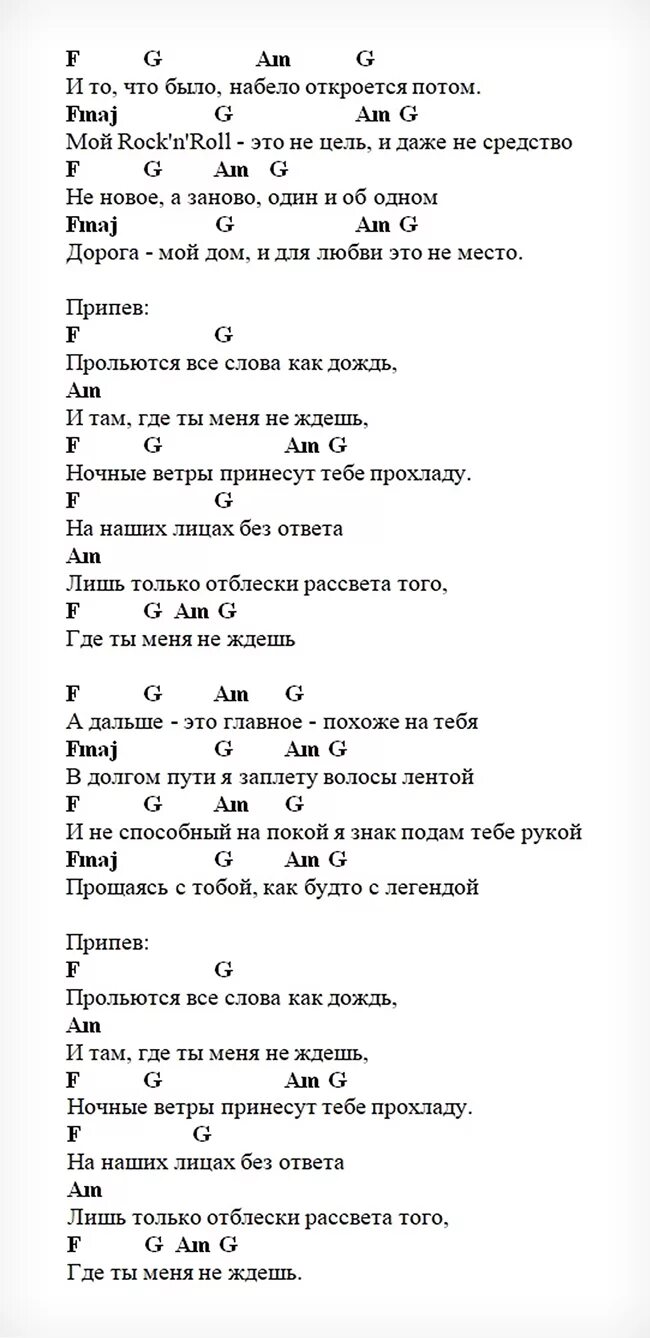 F G Am G
И то, что было, набело откроется потом.
Fmaj G Am G
Мой Rock'n'Roll - это не цель, и даже не средство
F G Am G
Не новое, а заново, один и об одном
Fmaj G Am G
Дорога - мой дом, и для любви это не место.

Припев:
F G
Прольются все слова как дождь,
Am
И там, где ты меня не ждешь,
F G Am G
Ночные ветры принесут тебе прохладу.
F G
На наших лицах без ответа
Am
Лишь только отблески рассвета того,
F G Am G
Где ты меня не ждешь

F G Am G
А дальше - это главное - похоже на тебя
Fmaj G Am G
В долгом пути я заплету волосы лентой
F G Am G
И не способный на покой я знак подам тебе рукой
Fmaj G Am G
Прощаясь с тобой, как будто с легендой

Припев:
F G
Прольются все слова как дождь,
Am
И там, где ты меня не ждешь,
F G Am G
Ночные ветры принесут тебе прохладу.
F G
На наших лицах без ответа
Am
Лишь только отблески рассвета того,
F G Am G
Где ты меня не ждешь.